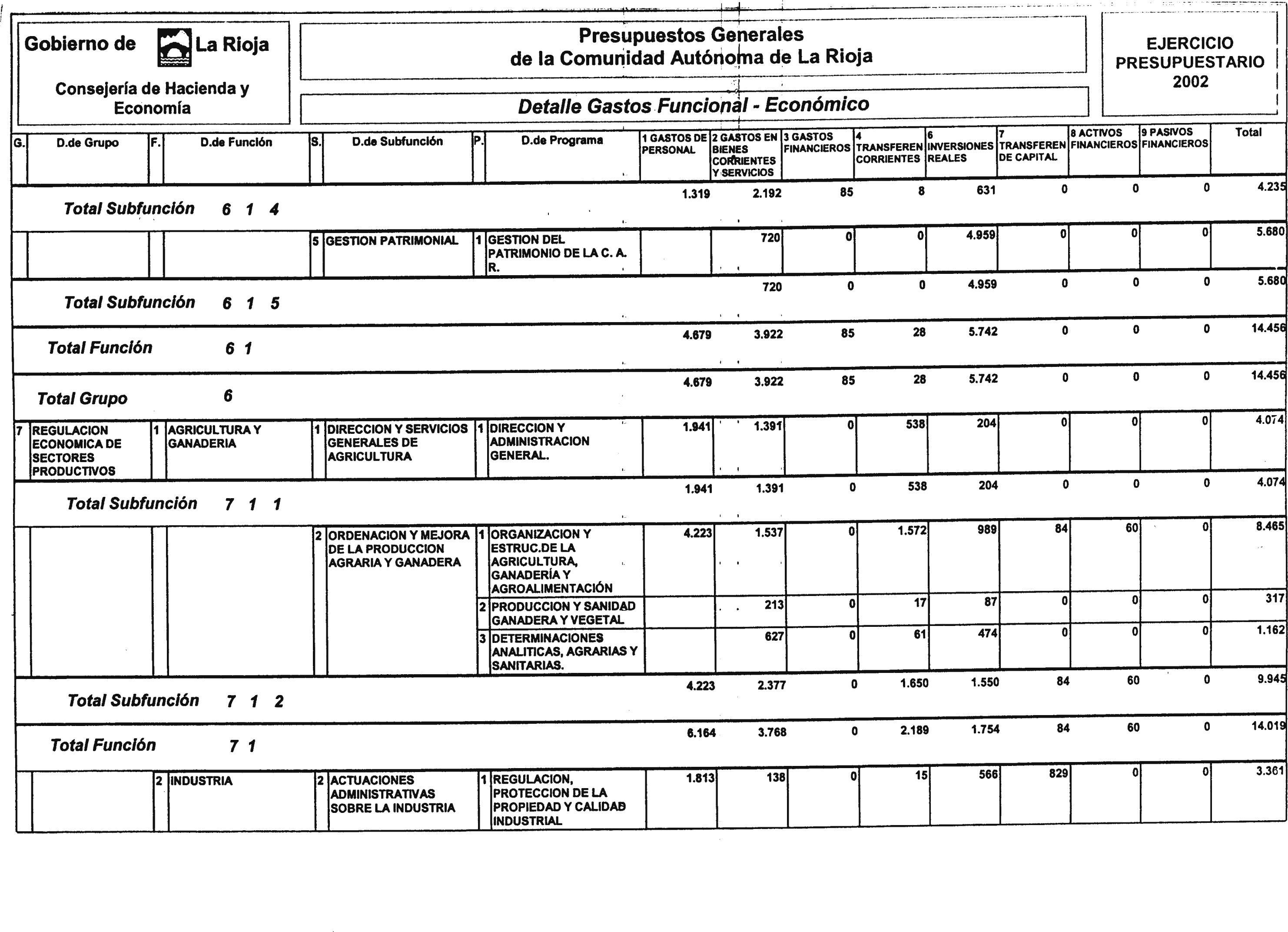 Gobierno de La Rioja

Consejería de Hacienda y Economía

Presupuestos Generales de la Comunidad Autónoma de La Rioja

Detalle Gastos Funcional - Económico

EJERCICIO PRESUPUESTARIO 2002

| G. | D.de Grupo | F. | D.de Función | S. | D.de Subfunción | P. | D.de Programa | 1 GASTOS DE PERSONAL | 2 GASTOS EN BIENES CORRIENTES Y SERVICIOS | 3 GASTOS FINANCIEROS | 4 TRANSFEREN CORRIENTES | 6 INVERSIONES REALES | 7 TRANSFEREN DE CAPITAL | 8 ACTIVOS FINANCIEROS | 9 PASIVOS FINANCIEROS | Total |
|---|---|---|---|---|---|---|---|---|---|---|---|---|---|---|---|---|
| Total Subfunción 6 1 4 | | | | | | | | 1.319 | 2.192 | 85 | 8 | 631 | 0 | 0 | 0 | 4.235 |
| | | | | 5 | GESTION PATRIMONIAL | 1 | GESTION DEL PATRIMONIO DE LA C. A. R. | | 720 | 0 | 0 | 4.959 | 0 | 0 | 0 | 5.680 |
| Total Subfunción 6 1 5 | | | | | | | | | 720 | 0 | 0 | 4.959 | 0 | 0 | 0 | 5.680 |
| Total Función 6 1 | | | | | | | | 4.679 | 3.922 | 85 | 28 | 5.742 | 0 | 0 | 0 | 14.456 |
| Total Grupo 6 | | | | | | | | 4.679 | 3.922 | 85 | 28 | 5.742 | 0 | 0 | 0 | 14.456 |
| 7 | REGULACION ECONOMICA DE SECTORES PRODUCTIVOS | 1 | AGRICULTURA Y GANADERIA | 1 | DIRECCION Y SERVICIOS GENERALES DE AGRICULTURA | 1 | DIRECCION Y ADMINISTRACION GENERAL. | 1.941 | 1.391 | 0 | 538 | 204 | 0 | 0 | 0 | 4.074 |
| Total Subfunción 7 1 1 | | | | | | | | 1.941 | 1.391 | 0 | 538 | 204 | 0 | 0 | 0 | 4.074 |
| | | | | 2 | ORDENACION Y MEJORA DE LA PRODUCCION AGRARIA Y GANADERA | 1 | ORGANIZACION Y ESTRUC.DE LA AGRICULTURA, GANADERÍA Y AGROALIMENTACIÓN | 4.223 | 1.537 | 0 | 1.572 | 989 | 84 | 60 | 0 | 8.465 |
| | | | | | | 2 | PRODUCCION Y SANIDAD GANADERA Y VEGETAL | | 213 | 0 | 17 | 87 | 0 | 0 | 0 | 317 |
| | | | | | | 3 | DETERMINACIONES ANALITICAS, AGRARIAS Y SANITARIAS. | | 627 | 0 | 61 | 474 | 0 | 0 | 0 | 1.162 |
| Total Subfunción 7 1 2 | | | | | | | | 4.223 | 2.377 | 0 | 1.650 | 1.550 | 84 | 60 | 0 | 9.945 |
| Total Función 7 1 | | | | | | | | 6.164 | 3.768 | 0 | 2.189 | 1.754 | 84 | 60 | 0 | 14.019 |
| | | 2 | INDUSTRIA | 2 | ACTUACIONES ADMINISTRATIVAS SOBRE LA INDUSTRIA | 1 | REGULACION, PROTECCION DE LA PROPIEDAD Y CALIDAD INDUSTRIAL | 1.813 | 138 | 0 | 15 | 566 | 829 | 0 | 0 | 3.361 |